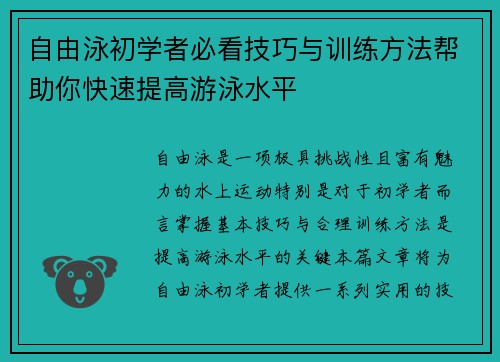 自由泳初学者必看技巧与训练方法帮助你快速提高游泳水平

自由泳是一项极具挑战性且富有魅力的水上运动特别是对于初学者而言掌握基本技巧与合理训练方法是提高游泳水平的关键本篇文章将为自由泳初学者提供一系列实用的技